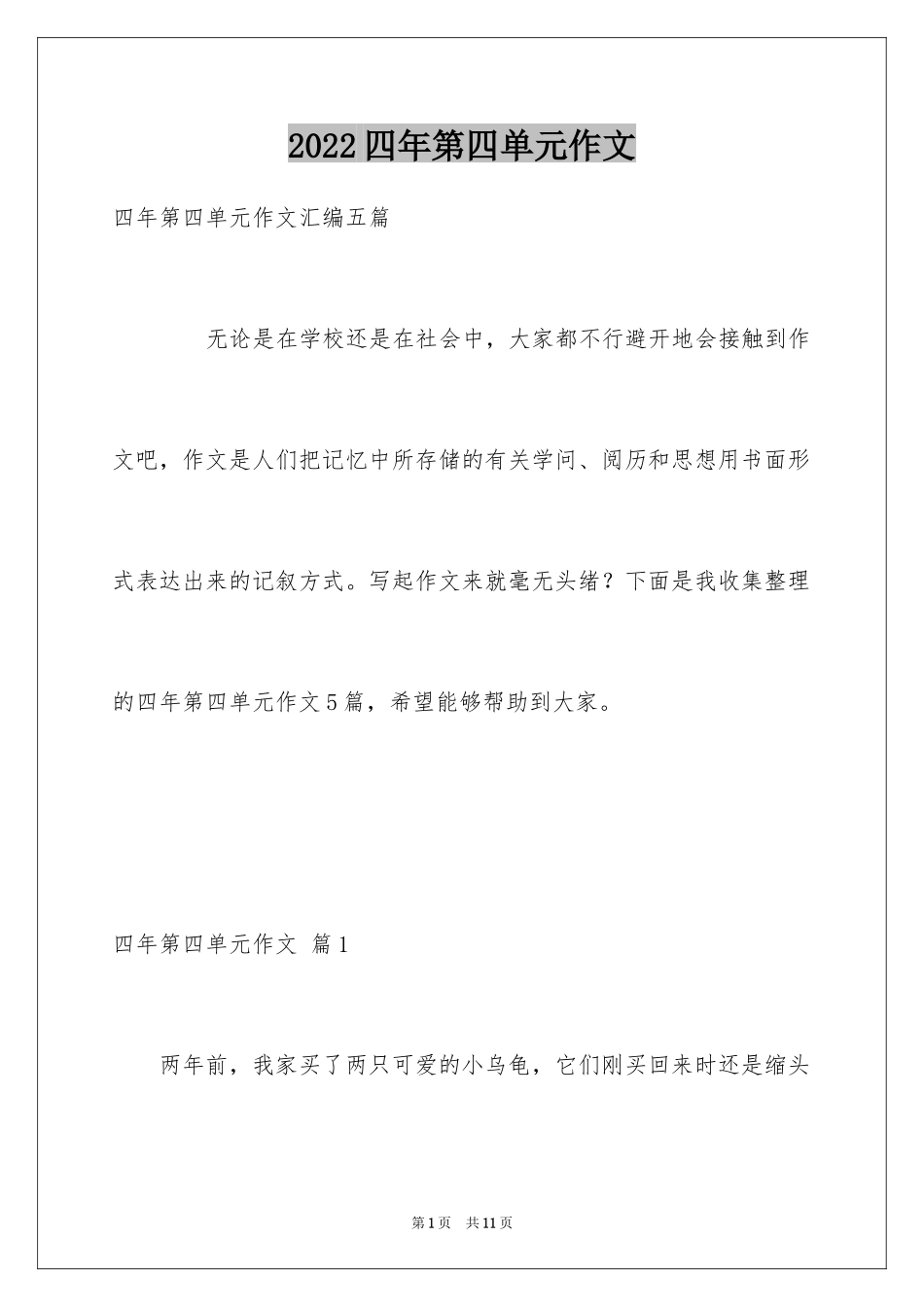 2022四年第四单元作文

四年第四单元作文汇编五篇

无论是在学校还是在社会中，大家都不行避开地会接触到作文吧，作文是人们把记忆中所存储的有关学问、阅历和思想用书面形式表达出来的记叙方式。写起作文来就毫无头绪？下面是我收集整理的四年第四单元作文5篇，希望能够帮助到大家。

四年第四单元作文 篇1

两年前，我家买了两只可爱的小乌龟，它们刚买回来时还是缩头

第1页 共11页